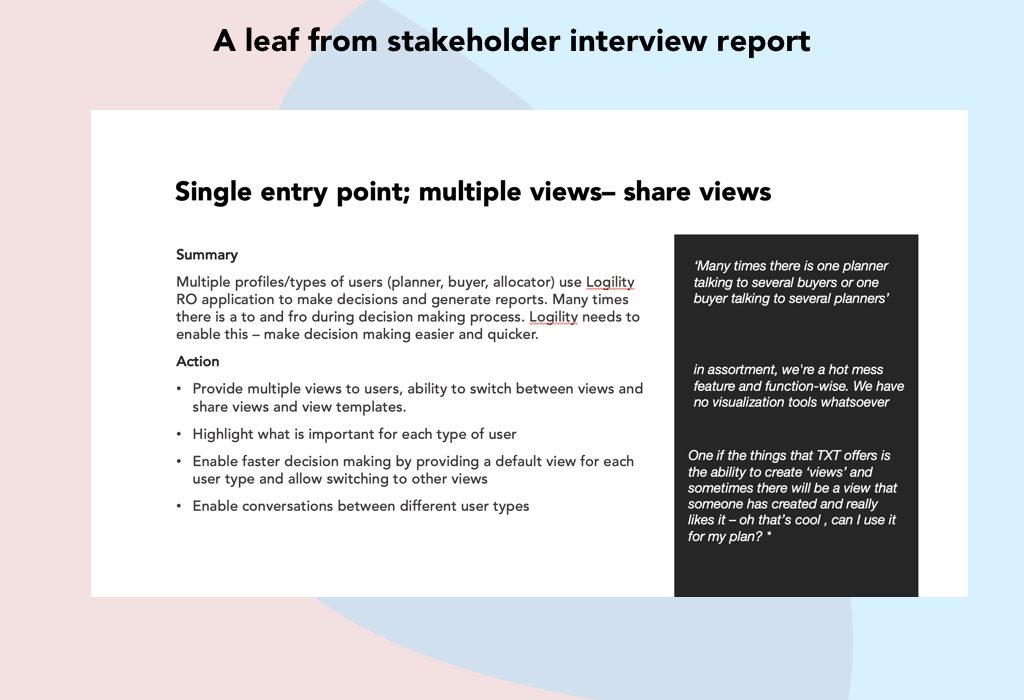 A leaf from stakeholder interview report

Single entry point; multiple views– share views

Summary

Multiple profiles/types of users (planner, buyer, allocator) use Logility RO application to make decisions and generate reports. Many times there is a to and fro during decision making process. Logility needs to enable this – make decision making easier and quicker.

Action

• Provide multiple views to users, ability to switch between views and share views and view templates.
• Highlight what is important for each type of user
• Enable faster decision making by providing a default view for each user type and allow switching to other views
• Enable conversations between different user types

'Many times there is one planner talking to several buyers or one buyer talking to several planners'

in assortment, we're a hot mess feature and function-wise. We have no visualization tools whatsoever

One if the things that TXT offers is the ability to create 'views' and sometimes there will be a view that someone has created and really likes it – oh that's cool , can I use it for my plan? *